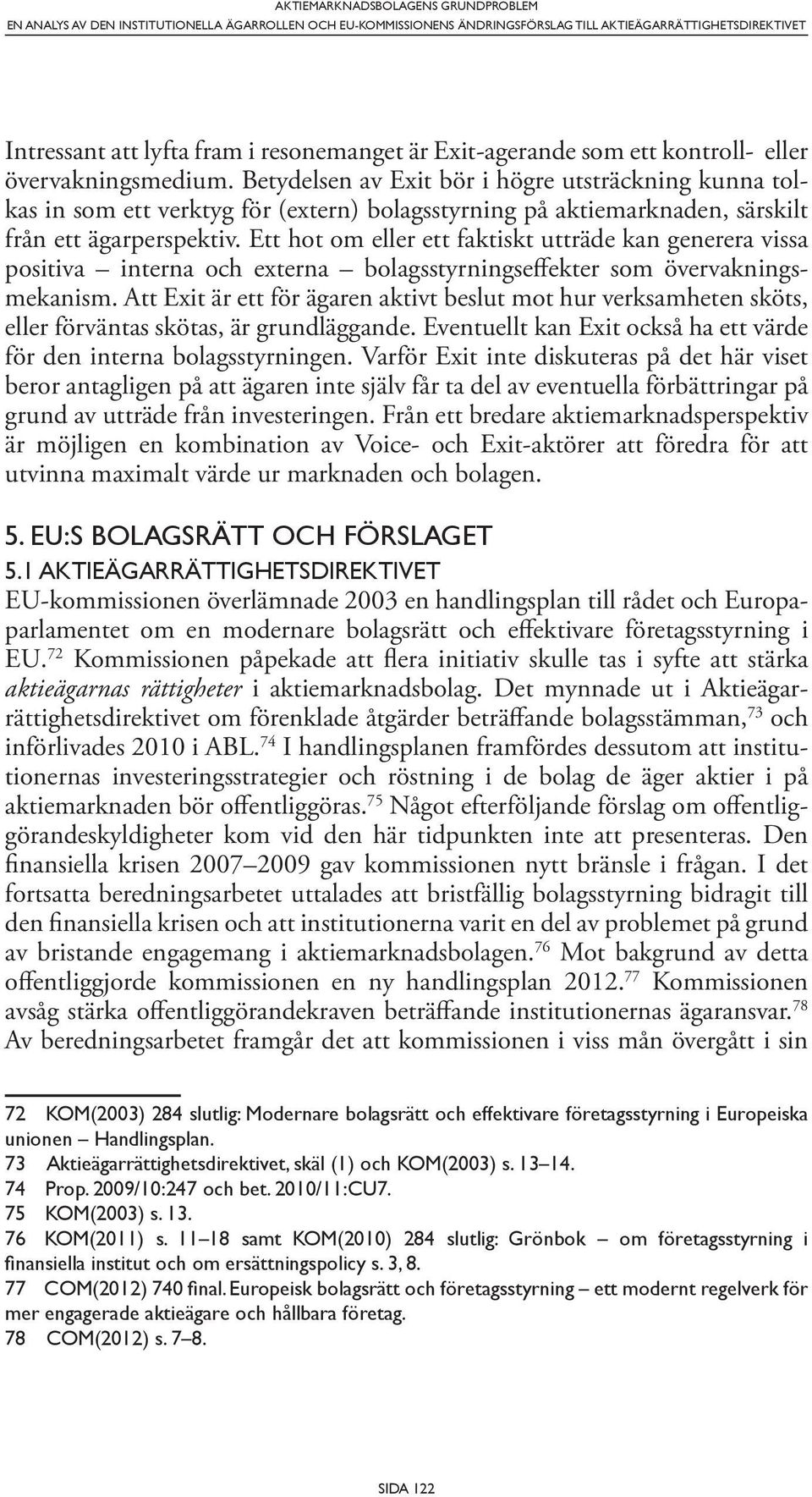 AKTIEMARKNADSBOLAGENS GRUNDPROBLEM
EN ANALYS AV DEN INSTITUTIONELLA ÄGARROLLEN OCH EU-KOMMISSIONENS ÄNDRINGSFÖRSLAG TILL AKTIEÄGARRÄTTIGHETSDIREKTIVET

Intressant att lyfta fram i resonemanget är Exit-agerande som ett kontroll- eller övervakningsmedium. Betydelsen av Exit bör i högre utsträckning kunna tolkas in som ett verktyg för (extern) bolagsstyrning på aktiemarknaden, särskilt från ett ägarperspektiv. Ett hot om eller ett faktiskt utträde kan generera vissa positiva – interna och externa – bolagsstyrningseffekter som övervakningsmekanism. Att Exit är ett för ägaren aktivt beslut mot hur verksamheten sköts, eller förväntas skötas, är grundläggande. Eventuellt kan Exit också ha ett värde för den interna bolagsstyrningen. Varför Exit inte diskuteras på det här viset beror antagligen på att ägaren inte själv får ta del av eventuella förbättringar på grund av utträde från investeringen. Från ett bredare aktiemarknadsperspektiv är möjligen en kombination av Voice- och Exit-aktörer att föredra för att utvinna maximalt värde ur marknaden och bolagen.

5. EU:S BOLAGSRÄTT OCH FÖRSLAGET

5.1 AKTIEÄGARRÄTTIGHETSDIREKTIVET

EU-kommissionen överlämnade 2003 en handlingsplan till rådet och Europaparlamentet om en modernare bolagsrätt och effektivare företagsstyrning i EU.$^{72}$ Kommissionen påpekade att flera initiativ skulle tas i syfte att stärka aktieägarnas rättigheter i aktiemarknadsbolag. Det mynnade ut i Aktieägarrättighetsdirektivet om förenklade åtgärder beträffande bolagsstämman,$^{73}$ och införlivades 2010 i ABL.$^{74}$ I handlingsplanen framfördes dessutom att institutionernas investeringsstrategier och röstning i de bolag de äger aktier i på aktiemarknaden bör offentliggöras.$^{75}$ Något efterföljande förslag om offentliggörandeskyldigheter kom vid den här tidpunkten inte att presenteras. Den finansiella krisen 2007–2009 gav kommissionen nytt bränsle i frågan. I det fortsatta beredningsarbetet uttalades att bristfällig bolagsstyrning bidragit till den finansiella krisen och att institutionerna varit en del av problemet på grund av bristande engagemang i aktiemarknadsbolagen.$^{76}$ Mot bakgrund av detta offentliggjorde kommissionen en ny handlingsplan 2012.$^{77}$ Kommissionen avsåg stärka offentliggörandekraven beträffande institutionernas ägaransvar.$^{78}$ Av beredningsarbetet framgår det att kommissionen i viss mån övergått i sin

72 KOM(2003) 284 slutlig: Modernare bolagsrätt och effektivare företagsstyrning i Europeiska unionen – Handlingsplan.
73 Aktieägarrättighetsdirektivet, skäl (1) och KOM(2003) s. 13–14.
74 Prop. 2009/10:247 och bet. 2010/11:CU7.
75 KOM(2003) s. 13.
76 KOM(2011) s. 11–18 samt KOM(2010) 284 slutlig: Grönbok – om företagsstyrning i finansiella institut och om ersättningspolicy s. 3, 8.
77 COM(2012) 740 final. Europeisk bolagsrätt och företagsstyrning – ett modernt regelverk för mer engagerade aktieägare och hållbara företag.
78 COM(2012) s. 7–8.

SIDA 122